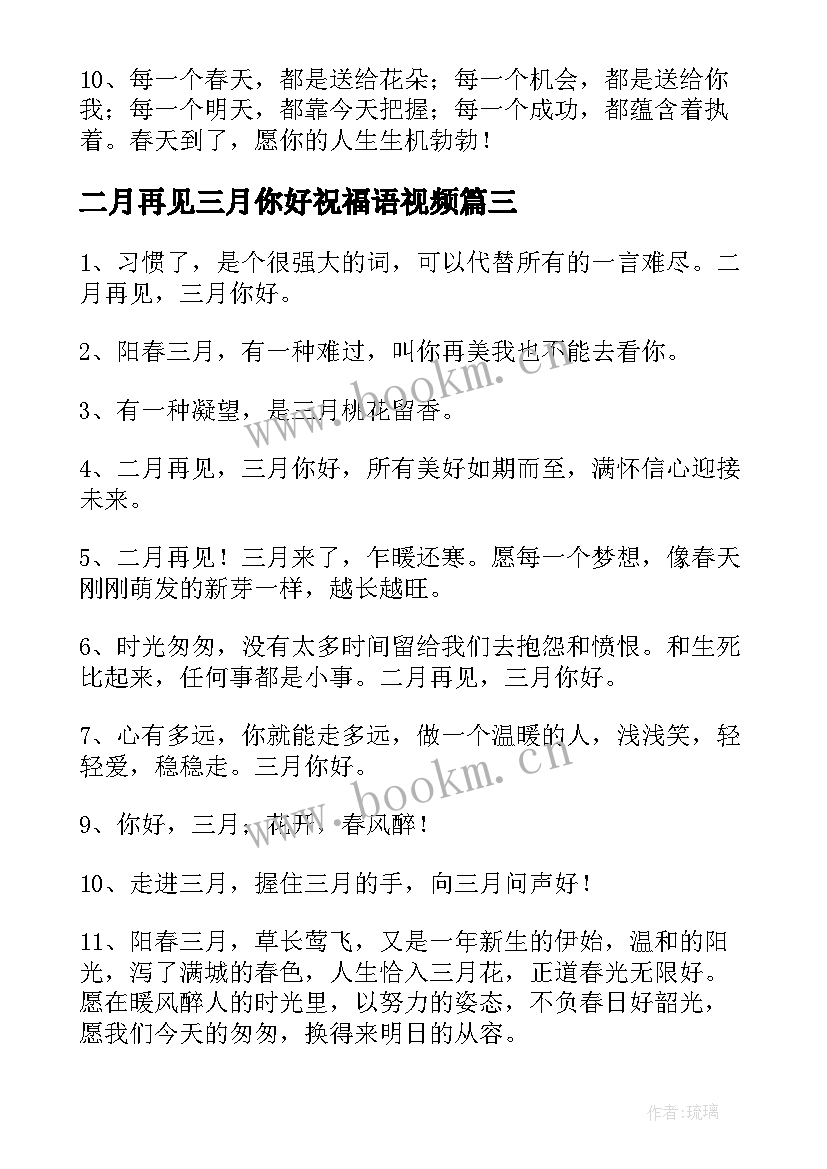 10、每一个春天，都是送给花朵；每一个机会，都是送给你我；每一个明天，都靠今天把握；每一个成功，都蕴含着执着。春天到了，愿你的人生生机勃勃！

二月再见三月你好祝福语视频篇三

1、习惯了，是个很强大的词，可以代替所有的一言难尽。二月再见，三月你好。

2、阳春三月，有一种难过，叫你再美我也不能去看你。

3、有一种凝望，是三月桃花留香。

4、二月再见，三月你好，所有美好如期而至，满怀信心迎接未来。

5、二月再见！三月来了，乍暖还寒。愿每一个梦想，像春天刚刚萌发的新芽一样，越长越旺。

6、时光匆匆，没有太多时间留给我们去抱怨和愤恨。和生死比起来，任何事都是小事。二月再见，三月你好。

7、心有多远，你就能走多远，做一个温暖的人，浅浅笑，轻轻爱，稳稳走。三月你好。

9、你好，三月，花开，春风醉！

10、走进三月，握住三月的手，向三月问声好！

11、阳春三月，草长莺飞，又是一年新生的伊始，温和的阳光，泻了满城的春色，人生恰入三月花，正道春光无限好。愿在暖风醉人的时光里，以努力的姿态，不负春日好韶光，愿我们今天的匆匆，换得来明日的从容。

www.bookm.cn

www.bookm.cn

作者：琉璃